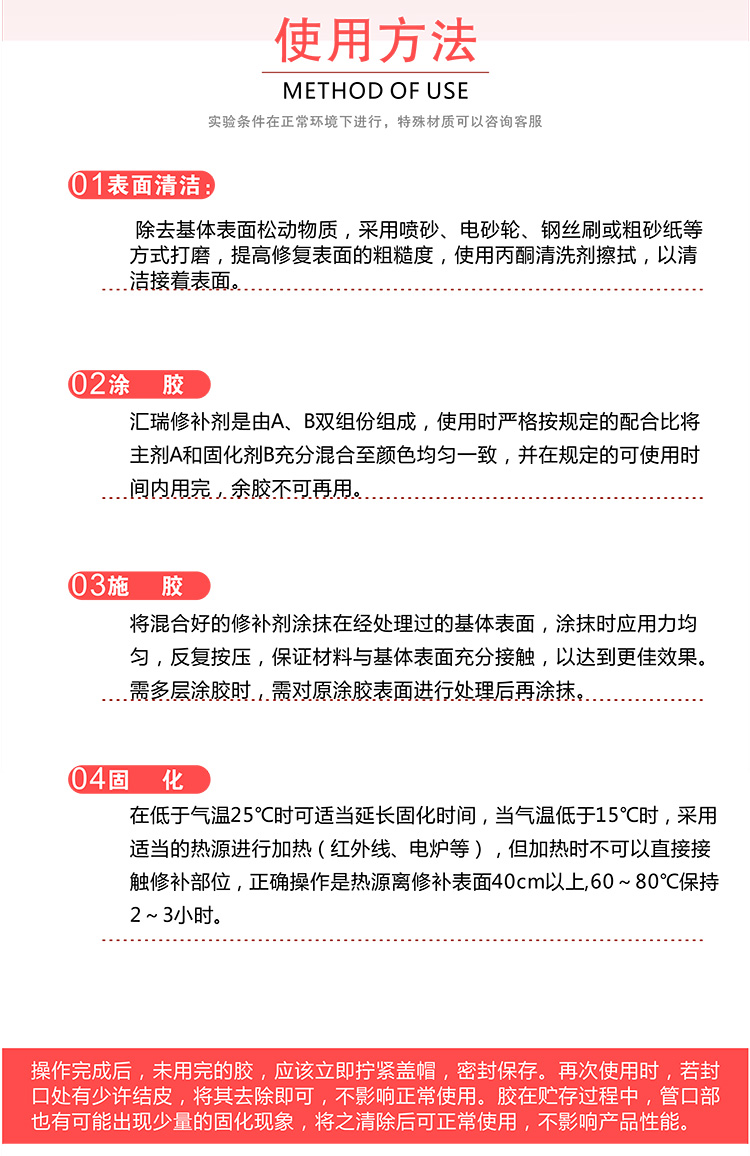 使用方法

METHOD OF USE

实验条件在正常环境下进行，特殊材质可以咨询客服

01表面清洁：

除去基体表面松动物质，采用喷砂、电砂轮、钢丝刷或粗砂纸等方式打磨，提高修复表面的粗糙度，使用丙酮清洗剂擦拭，以清洁接着表面。

02涂 胶

汇瑞修补剂是由A、B双组份组成，使用时严格按规定的配合比将主剂A和固化剂B充分混合至颜色均匀一致，并在规定的可使用时间内用完，余胶不可再用。

03施 胶

将混合好的修补剂涂抹在经处理过的基体表面，涂抹时应用力均匀，反复按压，保证材料与基体表面充分接触，以达到更佳效果。需多层涂胶时，需对原涂胶表面进行处理后再涂抹。

04固 化

在低于气温25℃时可适当延长固化时间，当气温低于15℃时，采用适当的热源进行加热（红外线、电炉等），但加热时不可以直接接触修补部位，正确操作是热源离修补表面40cm以上,60～80℃保持2～3小时。

操作完成后，未用完的胶，应该立即拧紧盖帽，密封保存。再次使用时，若封口处有少许结皮，将其去除即可，不影响正常使用。胶在贮存过程中，管口部也有可能出现少量的固化现象，将之清除后可正常使用，不影响产品性能。